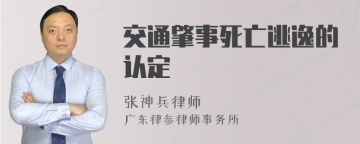 交通肇事死亡逃逸的认定

张神兵律师
广东律参律师事务所